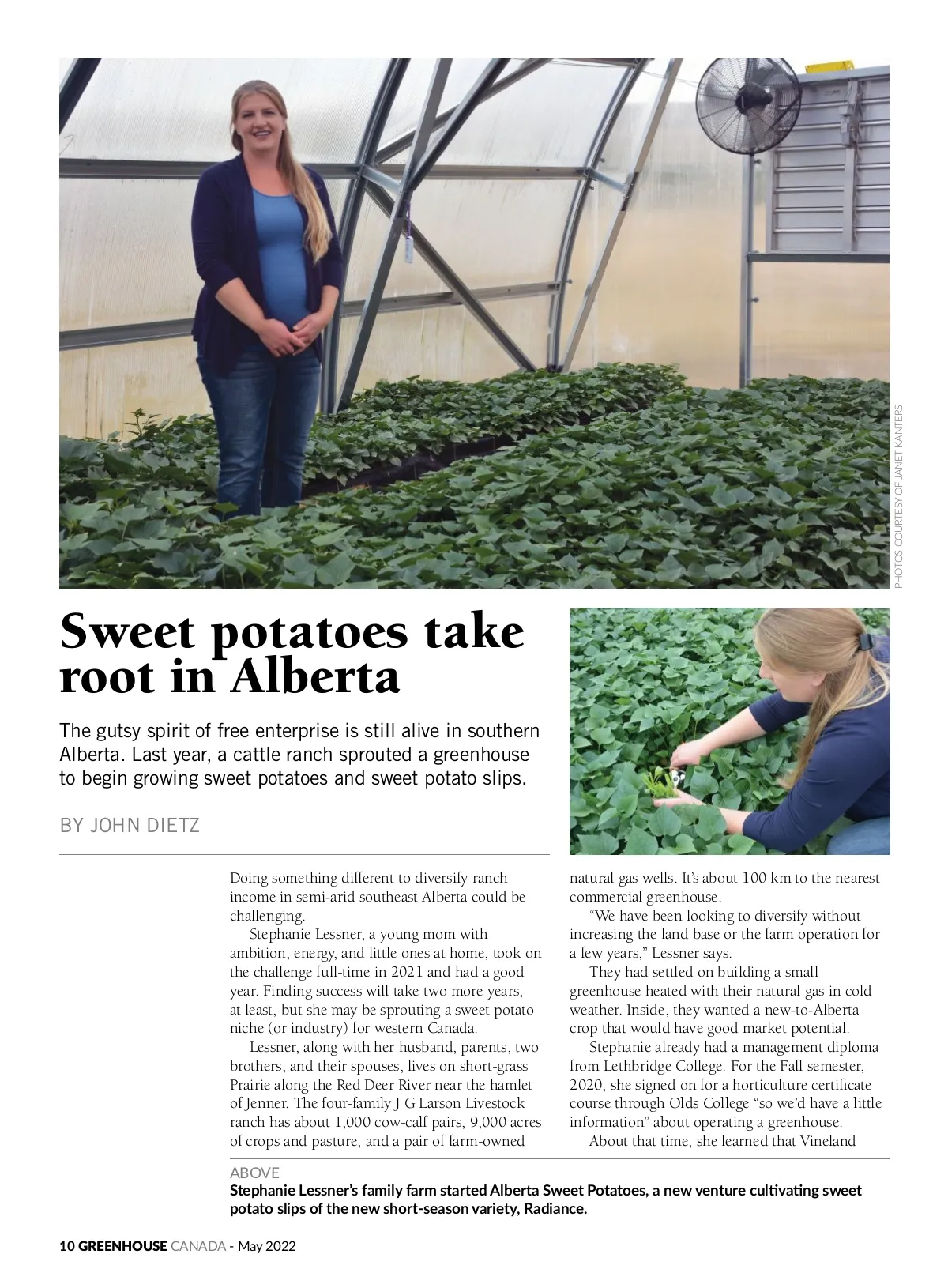 PHOTOS COURTESY OF JANET KANTERS

Sweet potatoes take root in Alberta

The gutsy spirit of free enterprise is still alive in southern Alberta. Last year, a cattle ranch sprouted a greenhouse to begin growing sweet potatoes and sweet potato slips.

BY JOHN DIETZ

Doing something different to diversify ranch income in semi-arid southeast Alberta could be challenging.

Stephanie Lessner, a young mom with ambition, energy, and little ones at home, took on the challenge full-time in 2021 and had a good year. Finding success will take two more years, at least, but she may be sprouting a sweet potato niche (or industry) for western Canada.

Lessner, along with her husband, parents, two brothers, and their spouses, lives on short-grass Prairie along the Red Deer River near the hamlet of Jenner. The four-family J G Larson Livestock ranch has about 1,000 cow-calf pairs, 9,000 acres of crops and pasture, and a pair of farm-owned natural gas wells. It's about 100 km to the nearest commercial greenhouse.

"We have been looking to diversify without increasing the land base or the farm operation for a few years," Lessner says.

They had settled on building a small greenhouse heated with their natural gas in cold weather. Inside, they wanted a new-to-Alberta crop that would have good market potential.

Stephanie already had a management diploma from Lethbridge College. For the Fall semester, 2020, she signed on for a horticulture certificate course through Olds College "so we'd have a little information" about operating a greenhouse.

About that time, she learned that Vineland

ABOVE
Stephanie Lessner's family farm started Alberta Sweet Potatoes, a new venture cultivating sweet potato slips of the new short-season variety, Radiance.

10 GREENHOUSE CANADA - May 2022